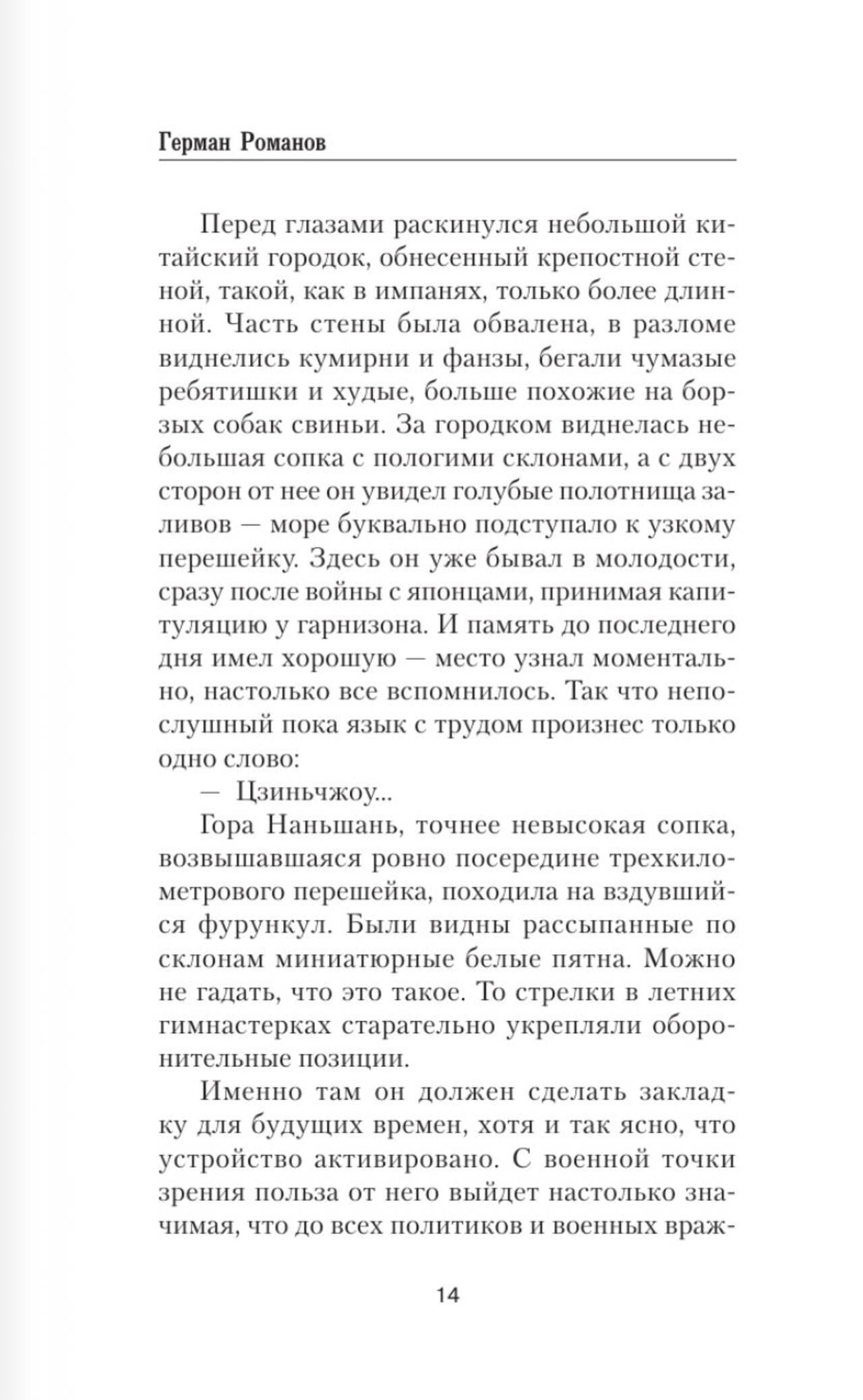 Герман Романов

Перед глазами раскинулся небольшой китайский городок, обнесенный крепостной стеной, такой, как в импанях, только более длинной. Часть стены была обвалена, в разломе виднелись кумирни и фанзы, бегали чумазые ребятишки и худые, больше похожие на борзых собак свиньи. За городком виднелась небольшая сопка с пологими склонами, а с двух сторон от нее он увидел голубые полотнища заливов — море буквально подступало к узкому перешейку. Здесь он уже бывал в молодости, сразу после войны с японцами, принимая капитуляцию у гарнизона. И память до последнего дня имел хорошую — место узнал моментально, настолько все вспомнилось. Так что непослушный пока язык с трудом произнес только одно слово:

— Цзиньчжоу...

Гора Наньшань, точнее невысокая сопка, возвышавшаяся ровно посередине трехкилометрового перешейка, походила на вздувшийся фурункул. Были видны рассыпанные по склонам миниатюрные белые пятна. Можно не гадать, что это такое. То стрелки в летних гимнастерках старательно укрепляли оборонительные позиции.

Именно там он должен сделать закладку для будущих времен, хотя и так ясно, что устройство активировано. С военной точки зрения польза от него выйдет настолько значимая, что до всех политиков и военных враж-

14